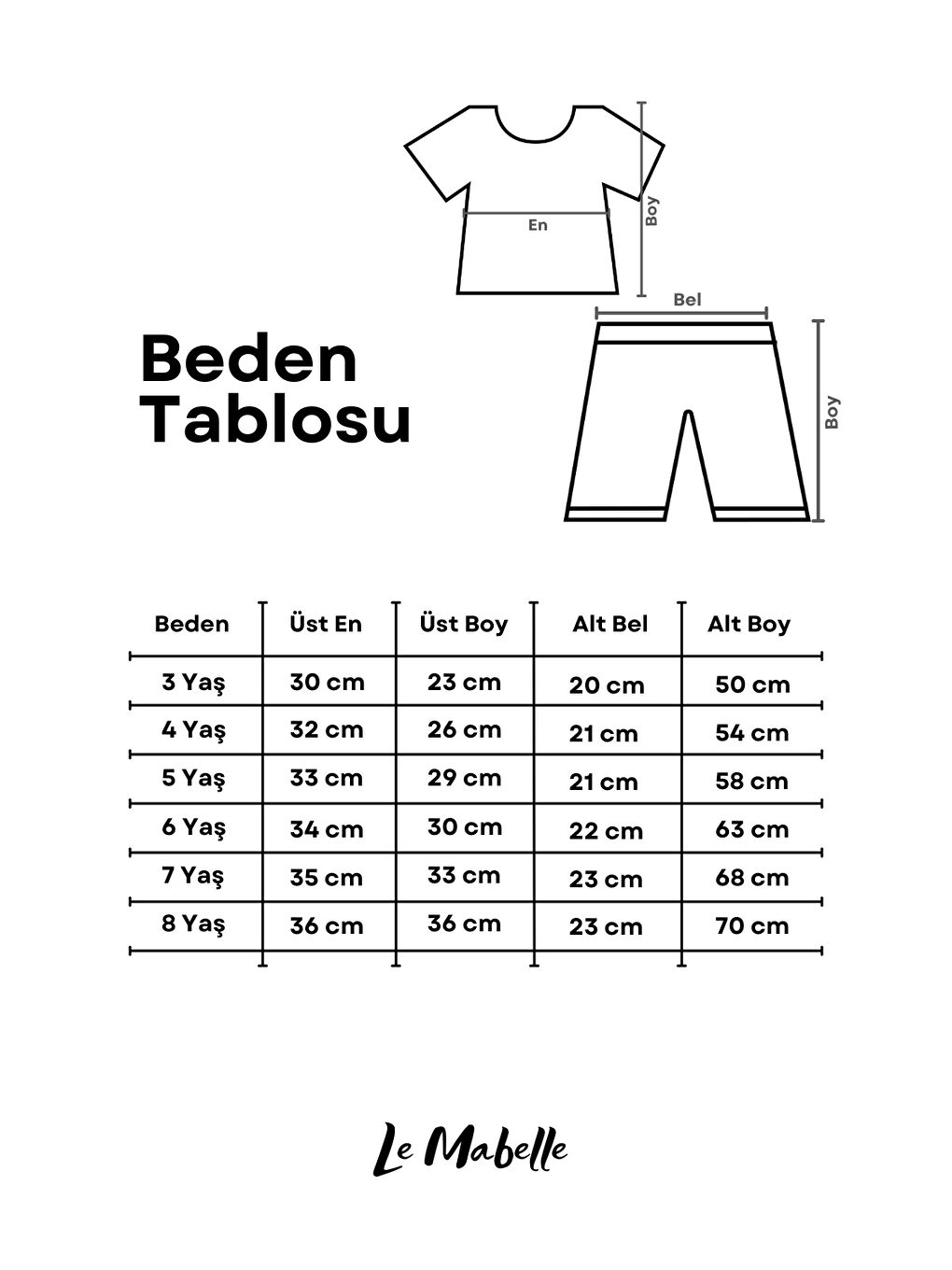 En
Boy
Bel
Boy

Beden Tablosu

| Beden | Üst En | Üst Boy | Alt Bel | Alt Boy |
|---|---|---|---|---|
| 3 Yaş | 30 cm | 23 cm | 20 cm | 50 cm |
| 4 Yaş | 32 cm | 26 cm | 21 cm | 54 cm |
| 5 Yaş | 33 cm | 29 cm | 21 cm | 58 cm |
| 6 Yaş | 34 cm | 30 cm | 22 cm | 63 cm |
| 7 Yaş | 35 cm | 33 cm | 23 cm | 68 cm |
| 8 Yaş | 36 cm | 36 cm | 23 cm | 70 cm |

Le Mabelle